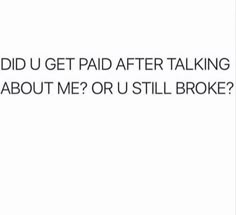 DID U GET PAID AFTER TALKING ABOUT ME? OR U STILL BROKE?